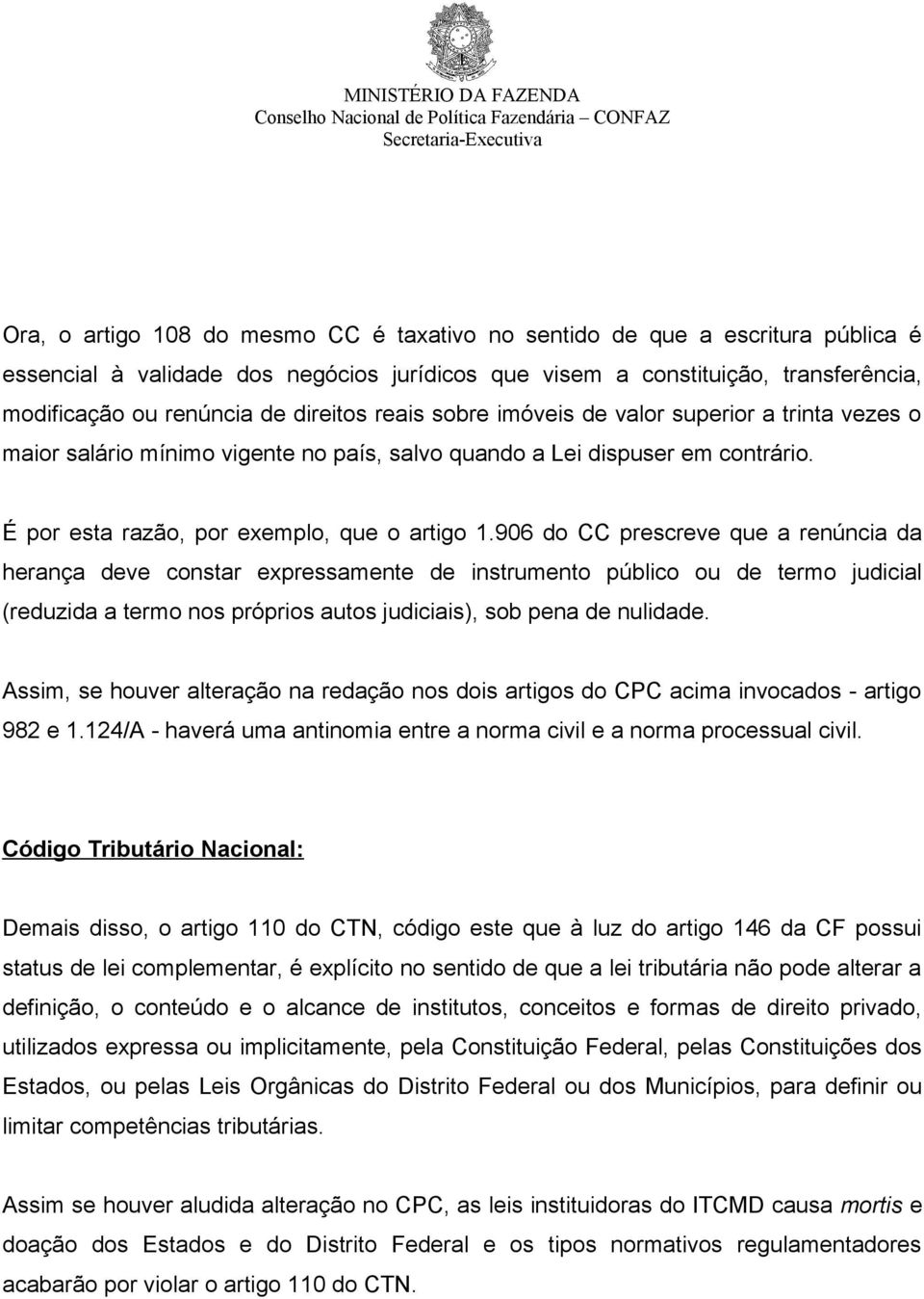 MINISTÉRIO DA FAZENDA
Conselho Nacional de Política Fazendária – CONFAZ
Secretaria-Executiva

Ora, o artigo 108 do mesmo CC é taxativo no sentido de que a escritura pública é essencial à validade dos negócios jurídicos que visem a constituição, transferência, modificação ou renúncia de direitos reais sobre imóveis de valor superior a trinta vezes o maior salário mínimo vigente no país, salvo quando a Lei dispuser em contrário.

É por esta razão, por exemplo, que o artigo 1.906 do CC prescreve que a renúncia da herança deve constar expressamente de instrumento público ou de termo judicial (reduzida a termo nos próprios autos judiciais), sob pena de nulidade.

Assim, se houver alteração na redação nos dois artigos do CPC acima invocados - artigo 982 e 1.124/A - haverá uma antinomia entre a norma civil e a norma processual civil.

Código Tributário Nacional:

Demais disso, o artigo 110 do CTN, código este que à luz do artigo 146 da CF possui status de lei complementar, é explícito no sentido de que a lei tributária não pode alterar a definição, o conteúdo e o alcance de institutos, conceitos e formas de direito privado, utilizados expressa ou implicitamente, pela Constituição Federal, pelas Constituições dos Estados, ou pelas Leis Orgânicas do Distrito Federal ou dos Municípios, para definir ou limitar competências tributárias.

Assim se houver aludida alteração no CPC, as leis instituidoras do ITCMD causa mortis e doação dos Estados e do Distrito Federal e os tipos normativos regulamentadores acabarão por violar o artigo 110 do CTN.